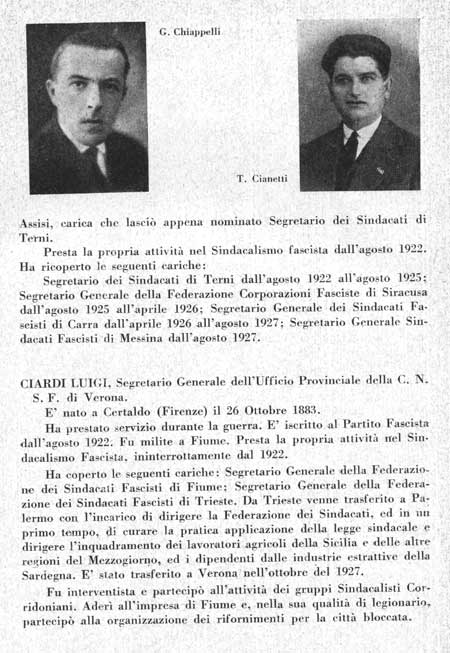 G. Chiappelli

T. Cianetti

Assisi, carica che lasciò appena nominato Segretario dei Sindacati di Terni.

Presta la propria attività nel Sindacalismo fascista dall'agosto 1922. Ha ricoperto le seguenti cariche:

Segretario dei Sindacati di Terni dall'agosto 1922 all'agosto 1925; Segretario Generale della Federazione Corporazioni Fasciste di Siracusa dall'agosto 1925 all'aprile 1926; Segretario Generale dei Sindacati Fascisti di Carra dall'aprile 1926 all'agosto 1927; Segretario Generale Sindacati Fascisti di Messina dall'agosto 1927.

CIARDI LUIGI, Segretario Generale dell'Ufficio Provinciale della C. N. S. F. di Verona.

E' nato a Certaldo (Firenze) il 26 Ottobre 1883.

Ha prestato servizio durante la guerra. E' iscritto al Partito Fascista dall'agosto 1922. Fu milite a Fiume. Presta la propria attività nel Sindacalismo Fascista, ininterrottamente dal 1922.

Ha coperto le seguenti cariche: Segretario Generale della Federazione dei Sindacati Fascisti di Fiume; Segretario Generale della Federazione dei Sindacati Fascisti di Trieste. Da Trieste venne trasferito a Palermo con l'incarico di dirigere la Federazione dei Sindacati, ed in un primo tempo, di curare la pratica applicazione della legge sindacale e dirigere l'inquadramento dei lavoratori agricoli della Sicilia e delle altre regioni del Mezzogiorno, ed i dipendenti dalle industrie estrattive della Sardegna. E' stato trasferito a Verona nell'ottobre del 1927.

Fu interventista e partecipò all'attività dei gruppi Sindacalisti Corridoniani. Aderì all'impresa di Fiume e, nella sua qualità di legionario, partecipò alla organizzazione dei rifornimenti per la città bloccata.